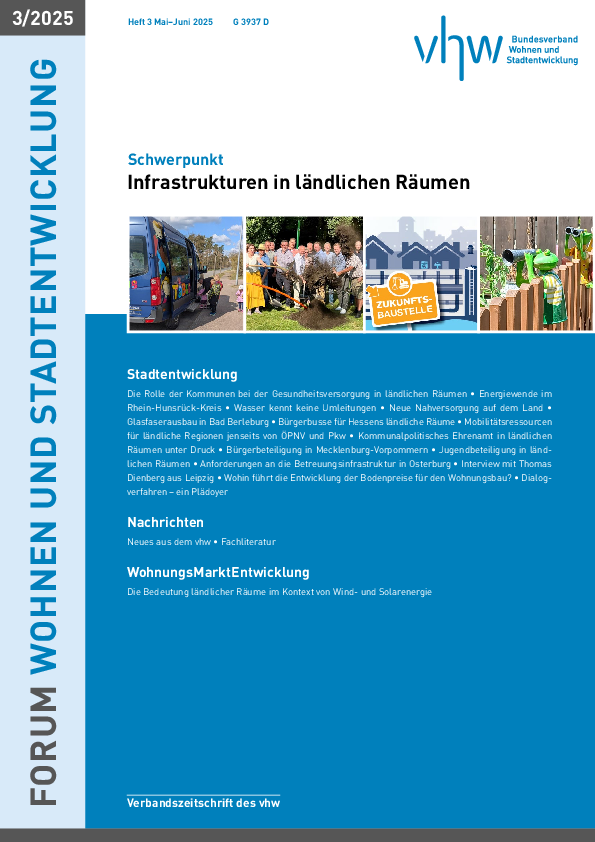 3/2025

FORUM WOHNEN UND STADTENTWICKLUNG

Heft 3 Mai–Juni 2025 G 3937 D

vhw Bundesverband Wohnen und Stadtentwicklung

Schwerpunkt
Infrastrukturen in ländlichen Räumen

ZUKUNFTS-BAUSTELLE

Stadtentwicklung
Die Rolle der Kommunen bei der Gesundheitsversorgung in ländlichen Räumen • Energiewende im Rhein-Hunsrück-Kreis • Wasser kennt keine Umleitungen • Neue Nahversorgung auf dem Land • Glasfaserausbau in Bad Berleburg • Bürgerbusse für Hessens ländliche Räume • Mobilitätsressourcen für ländliche Regionen jenseits von ÖPNV und Pkw • Kommunalpolitisches Ehrenamt in ländlichen Räumen unter Druck • Bürgerbeteiligung in Mecklenburg-Vorpommern • Jugendbeteiligung in ländlichen Räumen • Anforderungen an die Betreuungsinfrastruktur in Osterburg • Interview mit Thomas Dienberg aus Leipzig • Wohin führt die Entwicklung der Bodenpreise für den Wohnungsbau? • Dialogverfahren – ein Plädoyer

Nachrichten
Neues aus dem vhw • Fachliteratur

WohnungsMarktEntwicklung
Die Bedeutung ländlicher Räume im Kontext von Wind- und Solarenergie

Verbandszeitschrift des vhw